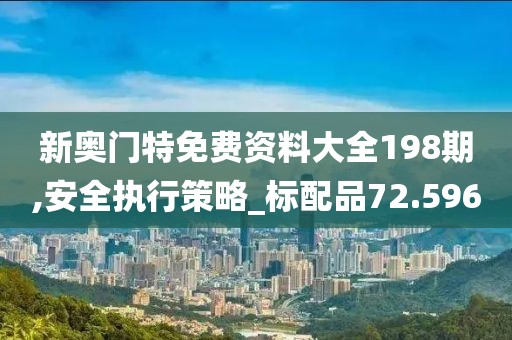 新奥门特免费资料大全198期,安全执行策略_标配品72.596